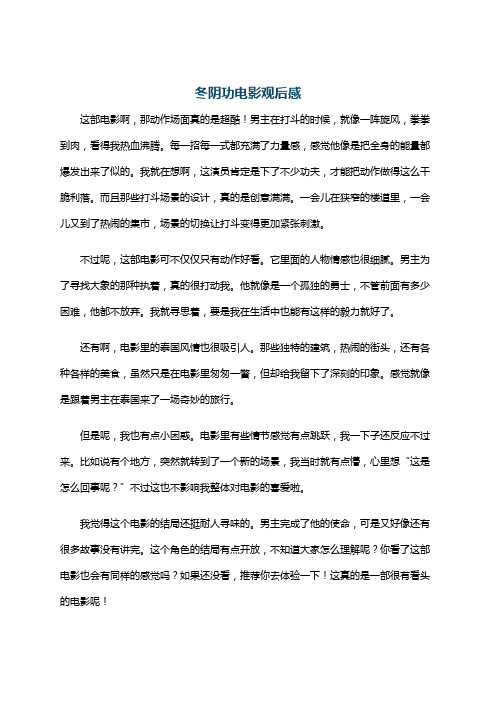 冬阴功电影观后感

这部电影啊，那动作场面真的是超酷！男主在打斗的时候，就像一阵旋风，拳拳到肉，看得我热血沸腾。每一招每一式都充满了力量感，感觉他像是把全身的能量都爆发出来了似的。我就在想啊，这演员肯定是下了不少功夫，才能把动作做得这么干脆利落。而且那些打斗场景的设计，真的是创意满满。一会儿在狭窄的楼道里，一会儿又到了热闹的集市，场景的切换让打斗变得更加紧张刺激。

不过呢，这部电影可不仅仅只有动作好看。它里面的人物情感也很细腻。男主为了寻找大象的那种执着，真的很打动我。他就像是一个孤独的勇士，不管前面有多少困难，他都不放弃。我就寻思着，要是我在生活中也能有这样的毅力就好了。

还有啊，电影里的泰国风情也很吸引人。那些独特的建筑，热闹的街头，还有各种各样的美食，虽然只是在电影里匆匆一瞥，但却给我留下了深刻的印象。感觉就像是跟着男主在泰国来了一场奇妙的旅行。

但是呢，我也有点小困惑。电影里有些情节感觉有点跳跃，我一下子还反应不过来。比如说有个地方，突然就转到了一个新的场景，我当时就有点懵，心里想“这是怎么回事呢？”不过这也不影响我整体对电影的喜爱啦。

我觉得这个电影的结局还挺耐人寻味的。男主完成了他的使命，可是又好像还有很多故事没有讲完。这个角色的结局有点开放，不知道大家怎么理解呢？你看了这部电影也会有同样的感觉吗？如果还没看，推荐你去体验一下！这真的是一部很有看头的电影呢！